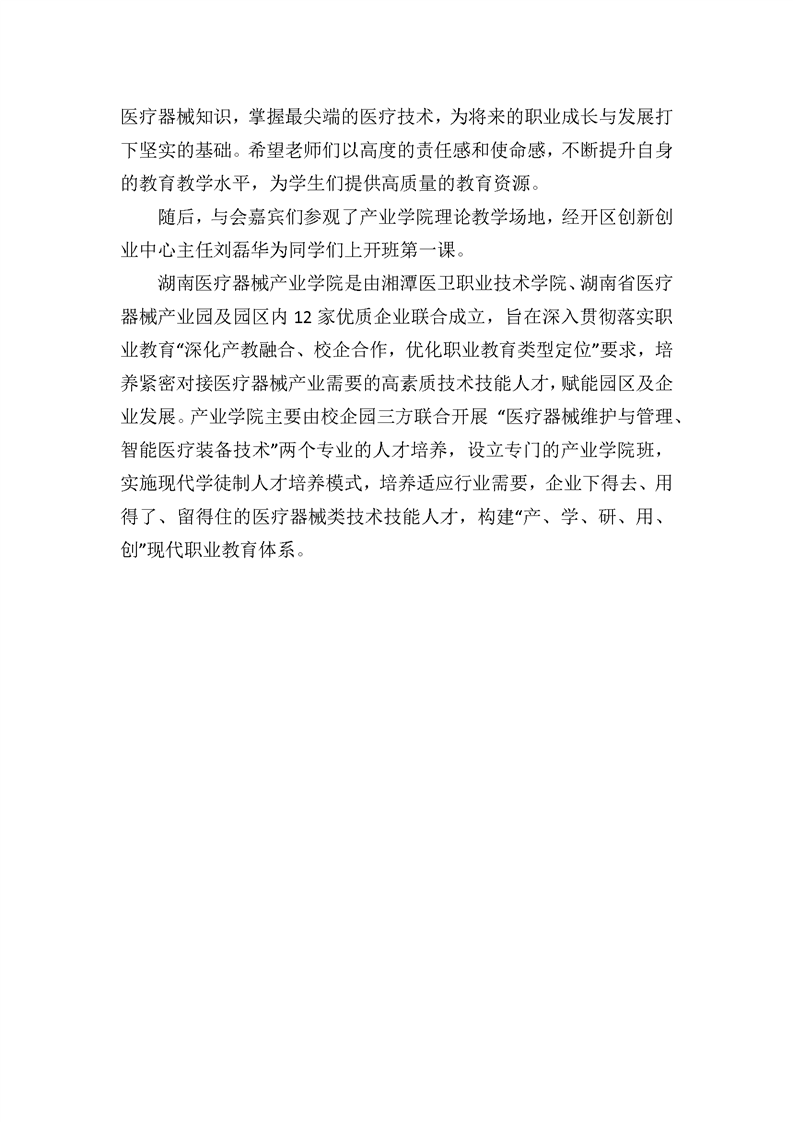 医疗器械知识，掌握最尖端的医疗技术，为将来的职业成长与发展打下坚实的基础。希望老师们以高度的责任感和使命感，不断提升自身的教育教学水平，为学生们提供高质量的教育资源。

随后，与会嘉宾们参观了产业学院理论教学场地，经开区创新创业中心主任刘磊华为同学们上开班第一课。

湖南医疗器械产业学院是由湘潭医卫职业技术学院、湖南省医疗器械产业园及园区内 12 家优质企业联合成立，旨在深入贯彻落实职业教育“深化产教融合、校企合作，优化职业教育类型定位”要求，培养紧密对接医疗器械产业需要的高素质技术技能人才，赋能园区及企业发展。产业学院主要由校企园三方联合开展 “医疗器械维护与管理、智能医疗装备技术”两个专业的人才培养，设立专门的产业学院班，实施现代学徒制人才培养模式，培养适应行业需要，企业下得去、用得了、留得住的医疗器械类技术技能人才，构建“产、学、研、用、创”现代职业教育体系。